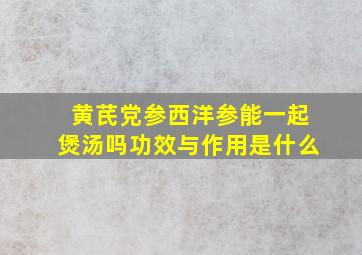 黄芪党参西洋参能一起煲汤吗功效与作用是什么